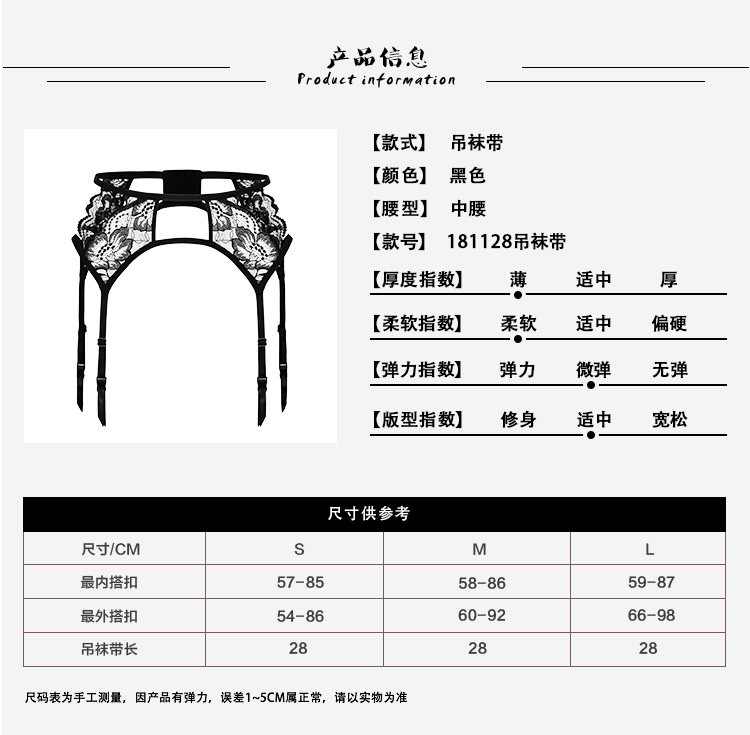 产品信息
Product information

【款式】 吊袜带
【颜色】 黑色
【腰型】 中腰
【款号】 181128吊袜带
【厚度指数】 薄 适中 厚
【柔软指数】 柔软 适中 偏硬
【弹力指数】 弹力 微弹 无弹
【版型指数】 修身 适中 宽松

尺寸供参考

| 尺寸/CM | S | M | L |
|---|---|---|---|
| 最内搭扣 | 57-85 | 58-86 | 59-87 |
| 最外搭扣 | 54-86 | 60-92 | 66-98 |
| 吊袜带长 | 28 | 28 | 28 |

尺码表为手工测量，因产品有弹力，误差1~5CM属正常，请以实物为准